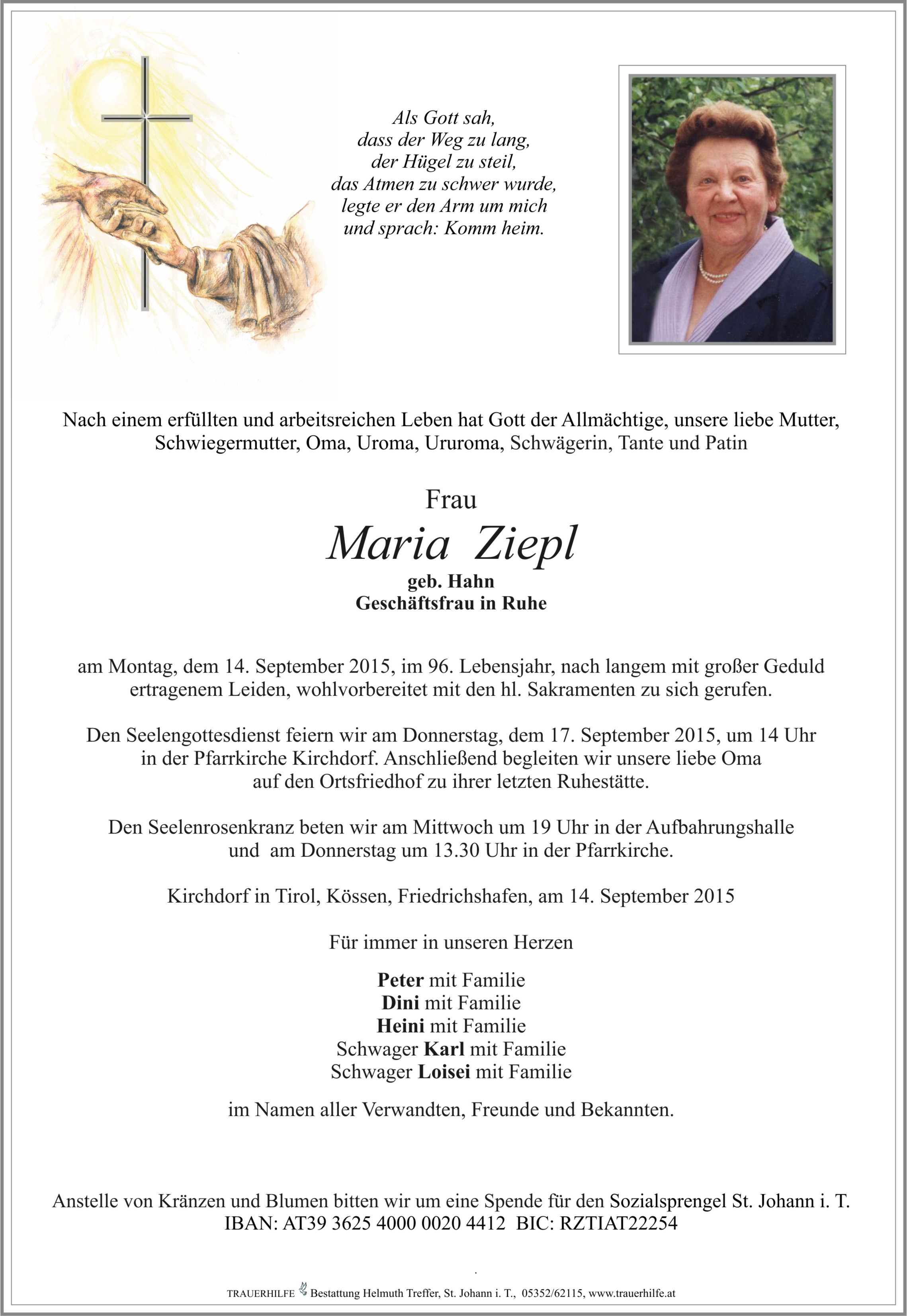 Als Gott sah,
dass der Weg zu lang,
der Hügel zu steil,
das Atmen zu schwer wurde,
legte er den Arm um mich
und sprach: Komm heim.

Nach einem erfüllten und arbeitsreichen Leben hat Gott der Allmächtige, unsere liebe Mutter, Schwiegermutter, Oma, Uroma, Ururoma, Schwägerin, Tante und Patin

Frau
Maria Ziepl
geb. Hahn
Geschäftsfrau in Ruhe

am Montag, dem 14. September 2015, im 96. Lebensjahr, nach langem mit großer Geduld ertragenem Leiden, wohlvorbereitet mit den hl. Sakramenten zu sich gerufen.

Den Seelengottesdienst feiern wir am Donnerstag, dem 17. September 2015, um 14 Uhr in der Pfarrkirche Kirchdorf. Anschließend begleiten wir unsere liebe Oma auf den Ortsfriedhof zu ihrer letzten Ruhestätte.

Den Seelenrosenkranz beten wir am Mittwoch um 19 Uhr in der Aufbahrungshalle und am Donnerstag um 13.30 Uhr in der Pfarrkirche.

Kirchdorf in Tirol, Kössen, Friedrichshafen, am 14. September 2015

Für immer in unseren Herzen

Peter mit Familie
Dini mit Familie
Heini mit Familie
Schwager Karl mit Familie
Schwager Loisei mit Familie

im Namen aller Verwandten, Freunde und Bekannten.

Anstelle von Kränzen und Blumen bitten wir um eine Spende für den Sozialsprengel St. Johann i. T.
IBAN: AT39 3625 4000 0020 4412 BIC: RZTIAT22254

TRAUERHILFE Bestattung Helmuth Treffer, St. Johann i. T., 05352/62115, www.trauerhilfe.at